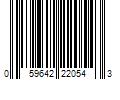 0 59642 22054 3